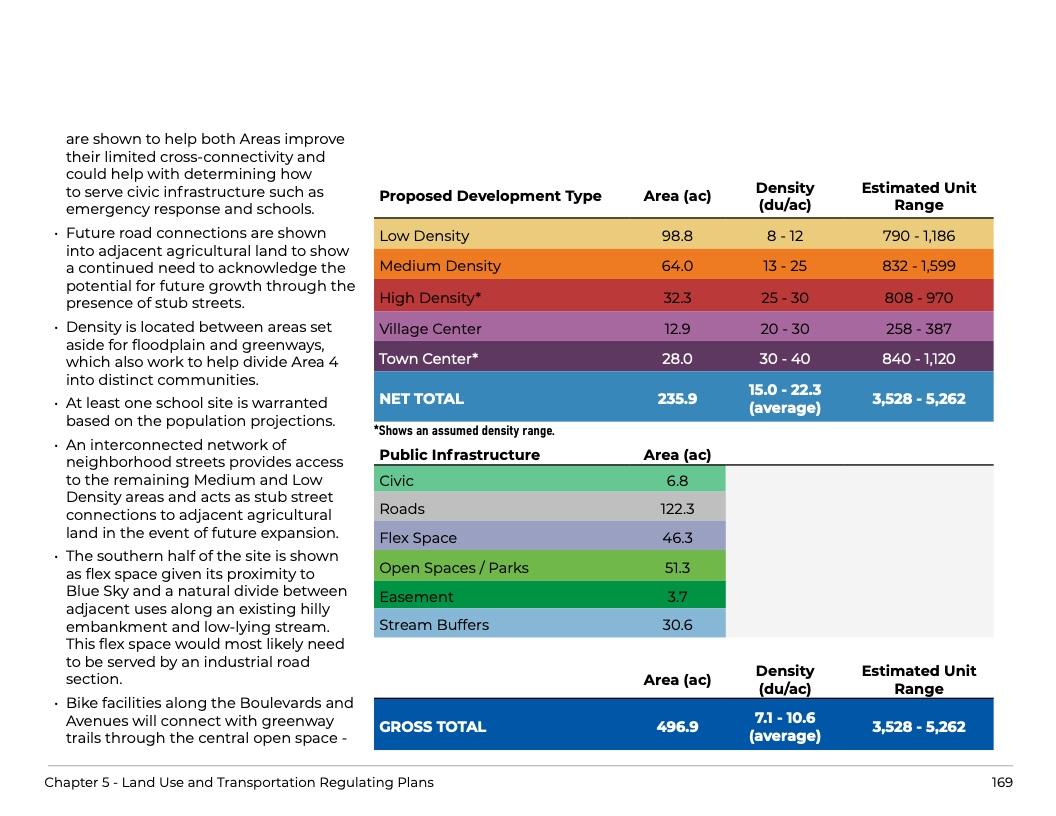 are shown to help both Areas improve their limited cross-connectivity and could help with determining how to serve civic infrastructure such as emergency response and schools.

• Future road connections are shown into adjacent agricultural land to show a continued need to acknowledge the potential for future growth through the presence of stub streets.

• Density is located between areas set aside for floodplain and greenways, which also work to help divide Area 4 into distinct communities.

• At least one school site is warranted based on the population projections.

• An interconnected network of neighborhood streets provides access to the remaining Medium and Low Density areas and acts as stub street connections to adjacent agricultural land in the event of future expansion.

• The southern half of the site is shown as flex space given its proximity to Blue Sky and a natural divide between adjacent uses along an existing hilly embankment and low-lying stream. This flex space would most likely need to be served by an industrial road section.

• Bike facilities along the Boulevards and Avenues will connect with greenway trails through the central open space -

| Proposed Development Type | Area (ac) | Density (du/ac) | Estimated Unit Range |
|---|---|---|---|
| Low Density | 98.8 | 8 - 12 | 790 - 1,186 |
| Medium Density | 64.0 | 13 - 25 | 832 - 1,599 |
| High Density* | 32.3 | 25 - 30 | 808 - 970 |
| Village Center | 12.9 | 20 - 30 | 258 - 387 |
| Town Center* | 28.0 | 30 - 40 | 840 - 1,120 |
| NET TOTAL | 235.9 | 15.0 - 22.3 (average) | 3,528 - 5,262 |

*Shows an assumed density range.

| Public Infrastructure | Area (ac) |
|---|---|
| Civic | 6.8 |
| Roads | 122.3 |
| Flex Space | 46.3 |
| Open Spaces / Parks | 51.3 |
| Easement | 3.7 |
| Stream Buffers | 30.6 |

| | Area (ac) | Density (du/ac) | Estimated Unit Range |
|---|---|---|---|
| GROSS TOTAL | 496.9 | 7.1 - 10.6 (average) | 3,528 - 5,262 |

Chapter 5 - Land Use and Transportation Regulating Plans

169